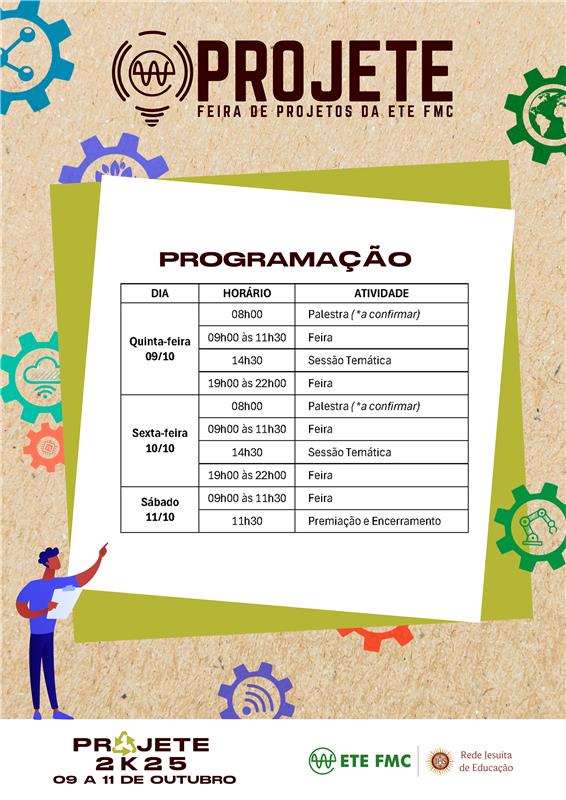 PROJETE
FEIRA DE PROJETOS DA ETE FMC

PROGRAMAÇÃO

| DIA | HORÁRIO | ATIVIDADE |
|---|---|---|
| Quinta-feira 09/10 | 08h00 | Palestra (*a confirmar) |
| | 09h00 às 11h30 | Feira |
| | 14h30 | Sessão Temática |
| | 19h00 às 22h00 | Feira |
| Sexta-feira 10/10 | 08h00 | Palestra (*a confirmar) |
| | 09h00 às 11h30 | Feira |
| | 14h30 | Sessão Temática |
| | 19h00 às 22h00 | Feira |
| Sábado 11/10 | 09h00 às 11h30 | Feira |
| | 11h30 | Premiação e Encerramento |

PROJETE
2K25
09 A 11 DE OUTUBRO

ETE FMC

Rede Jesuíta de Educação